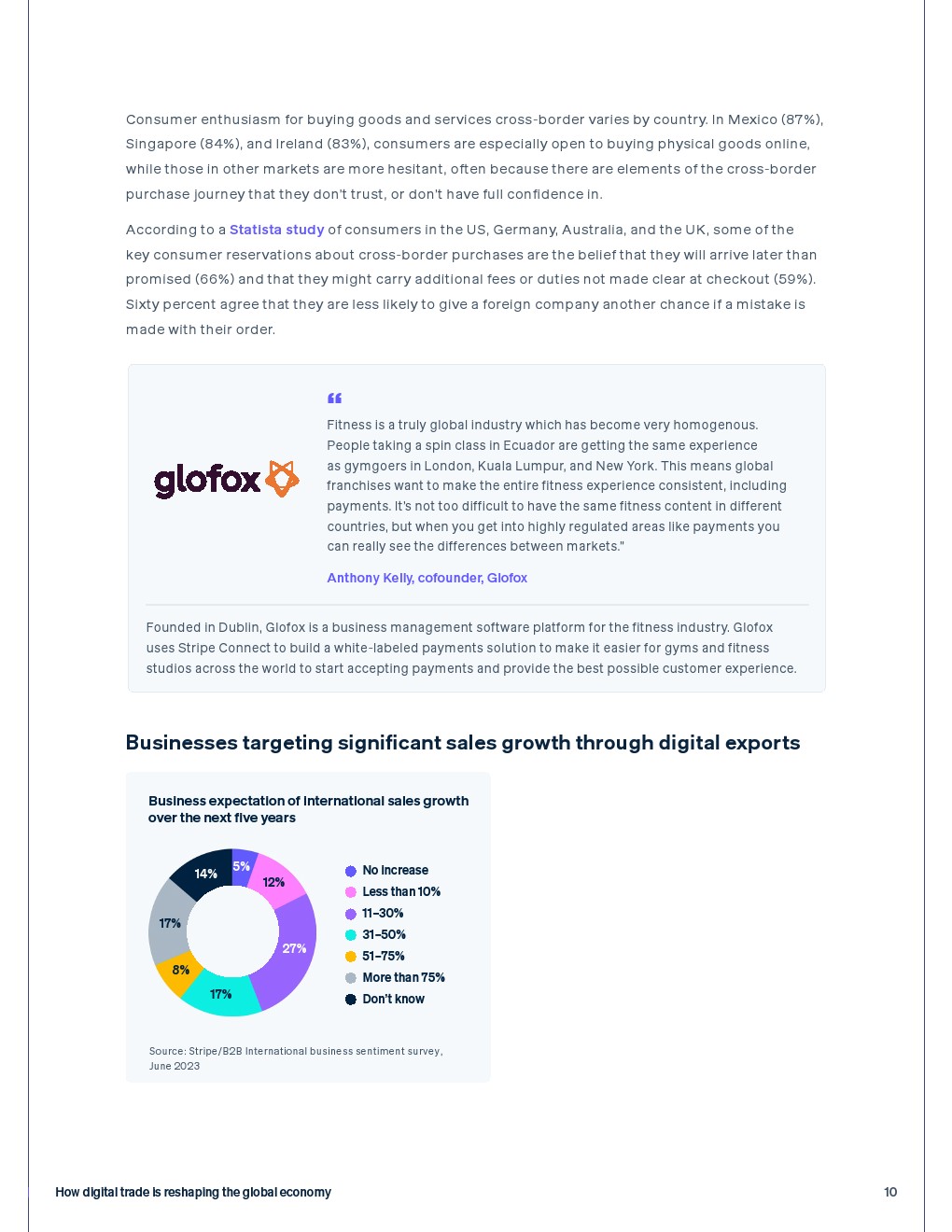 Consumer enthusiasm for buying goods and services cross-border varies by country. In Mexico (87%), Singapore (84%), and Ireland (83%), consumers are especially open to buying physical goods online, while those in other markets are more hesitant, often because there are elements of the cross-border purchase journey that they don't trust, or don't have full confidence in.

According to a Statista study of consumers in the US, Germany, Australia, and the UK, some of the key consumer reservations about cross-border purchases are the belief that they will arrive later than promised (66%) and that they might carry additional fees or duties not made clear at checkout (59%). Sixty percent agree that they are less likely to give a foreign company another chance if a mistake is made with their order.

glofox

“

Fitness is a truly global industry which has become very homogenous. People taking a spin class in Ecuador are getting the same experience as gymgoers in London, Kuala Lumpur, and New York. This means global franchises want to make the entire fitness experience consistent, including payments. It's not too difficult to have the same fitness content in different countries, but when you get into highly regulated areas like payments you can really see the differences between markets."

Anthony Kelly, cofounder, Glofox

Founded in Dublin, Glofox is a business management software platform for the fitness industry. Glofox uses Stripe Connect to build a white-labeled payments solution to make it easier for gyms and fitness studios across the world to start accepting payments and provide the best possible customer experience.

Businesses targeting significant sales growth through digital exports

Business expectation of international sales growth over the next five years

5%
12%
27%
17%
8%
17%
14%

No increase
Less than 10%
11–30%
31–50%
51–75%
More than 75%
Don't know

Source: Stripe/B2B International business sentiment survey, June 2023

How digital trade is reshaping the global economy

10